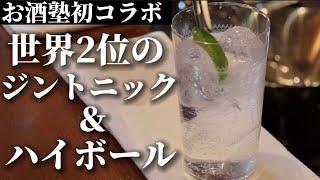 お酒塾初コラボ

世界2位の
ジントニック
&
ハイボール